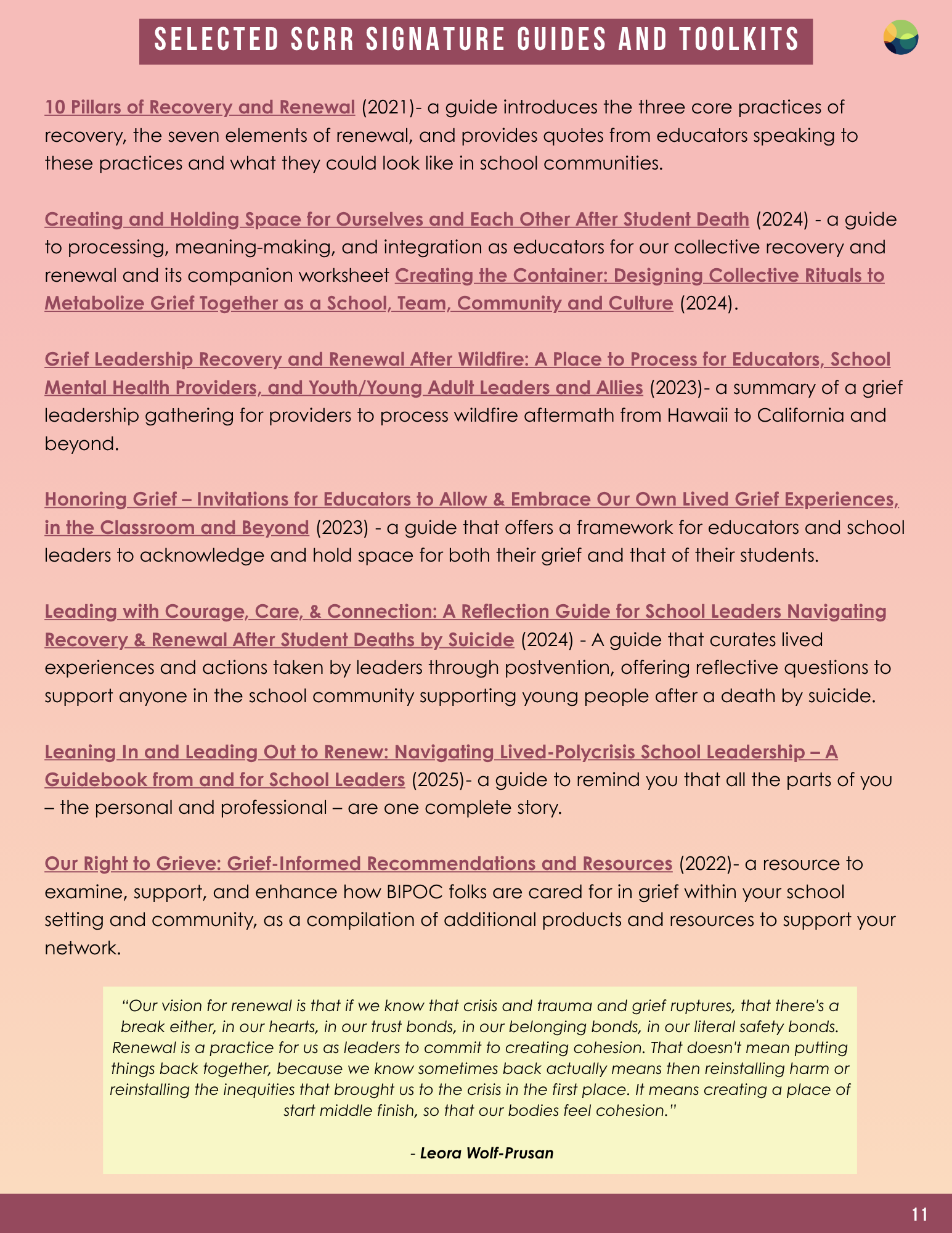 SELECTED SCRR SIGNATURE GUIDES AND TOOLKITS

10 Pillars of Recovery and Renewal (2021)- a guide introduces the three core practices of recovery, the seven elements of renewal, and provides quotes from educators speaking to these practices and what they could look like in school communities.

Creating and Holding Space for Ourselves and Each Other After Student Death (2024) - a guide to processing, meaning-making, and integration as educators for our collective recovery and renewal and its companion worksheet Creating the Container: Designing Collective Rituals to Metabolize Grief Together as a School, Team, Community and Culture (2024).

Grief Leadership Recovery and Renewal After Wildfire: A Place to Process for Educators, School Mental Health Providers, and Youth/Young Adult Leaders and Allies (2023)- a summary of a grief leadership gathering for providers to process wildfire aftermath from Hawaii to California and beyond.

Honoring Grief – Invitations for Educators to Allow & Embrace Our Own Lived Grief Experiences, in the Classroom and Beyond (2023) - a guide that offers a framework for educators and school leaders to acknowledge and hold space for both their grief and that of their students.

Leading with Courage, Care, & Connection: A Reflection Guide for School Leaders Navigating Recovery & Renewal After Student Deaths by Suicide (2024) - A guide that curates lived experiences and actions taken by leaders through postvention, offering reflective questions to support anyone in the school community supporting young people after a death by suicide.

Leaning In and Leading Out to Renew: Navigating Lived-Polycrisis School Leadership – A Guidebook from and for School Leaders (2025)- a guide to remind you that all the parts of you – the personal and professional – are one complete story.

Our Right to Grieve: Grief-Informed Recommendations and Resources (2022)- a resource to examine, support, and enhance how BIPOC folks are cared for in grief within your school setting and community, as a compilation of additional products and resources to support your network.

“Our vision for renewal is that if we know that crisis and trauma and grief ruptures, that there's a break either, in our hearts, in our trust bonds, in our belonging bonds, in our literal safety bonds. Renewal is a practice for us as leaders to commit to creating cohesion. That doesn't mean putting things back together, because we know sometimes back actually means then reinstalling harm or reinstalling the inequities that brought us to the crisis in the first place. It means creating a place of start middle finish, so that our bodies feel cohesion.”

- Leora Wolf-Prusan

11